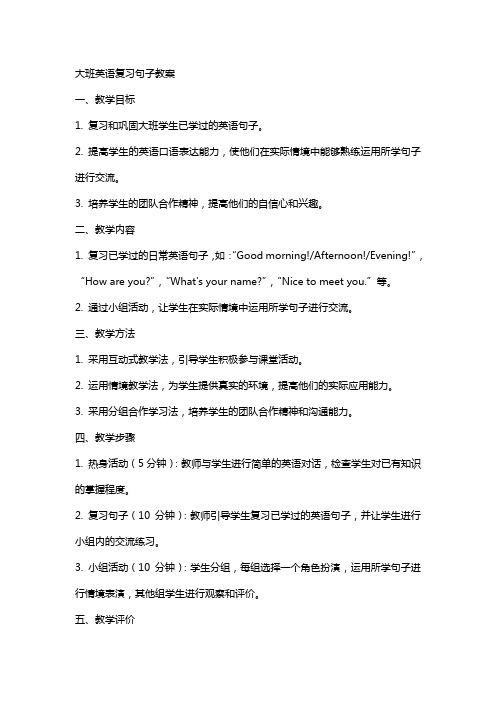 大班英语复习句子教案

一、教学目标

1. 复习和巩固大班学生已学过的英语句子。

2. 提高学生的英语口语表达能力，使他们在实际情境中能够熟练运用所学句子进行交流。

3. 培养学生的团队合作精神，提高他们的自信心和兴趣。

二、教学内容

1. 复习已学过的日常英语句子，如："Good morning!/Afternoon!/Evening!"，"How are you?"，"What's your name?"，"Nice to meet you." 等。

2. 通过小组活动，让学生在实际情境中运用所学句子进行交流。

三、教学方法

1. 采用互动式教学法，引导学生积极参与课堂活动。

2. 运用情境教学法，为学生提供真实的环境，提高他们的实际应用能力。

3. 采用分组合作学习法，培养学生的团队合作精神和沟通能力。

四、教学步骤

1. 热身活动（5 分钟）：教师与学生进行简单的英语对话，检查学生对已有知识的掌握程度。

2. 复习句子（10 分钟）：教师引导学生复习已学过的英语句子，并让学生进行小组内的交流练习。

3. 小组活动（10 分钟）：学生分组，每组选择一个角色扮演，运用所学句子进行情境表演，其他组学生进行观察和评价。

五、教学评价